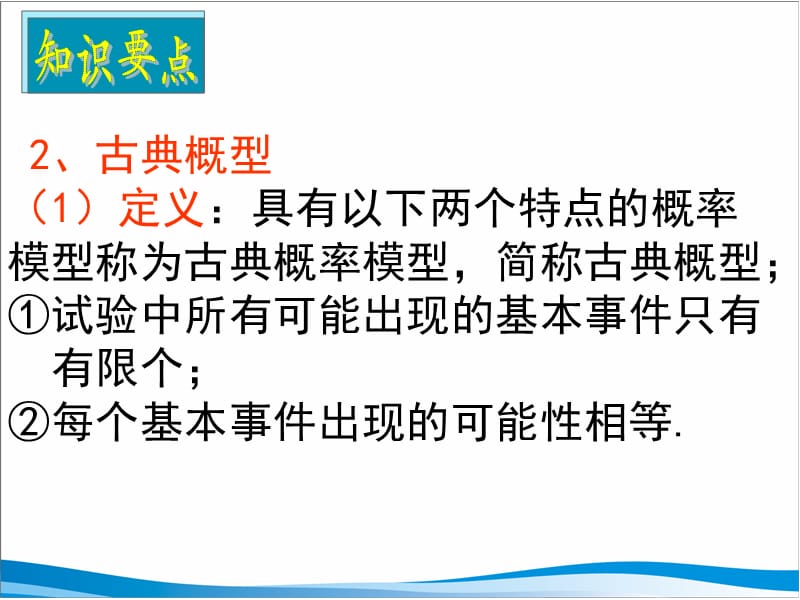 知识要点

2、古典概型

（1）定义：具有以下两个特点的概率模型称为古典概率模型，简称古典概型；

①试验中所有可能出现的基本事件只有有限个；

②每个基本事件出现的可能性相等.